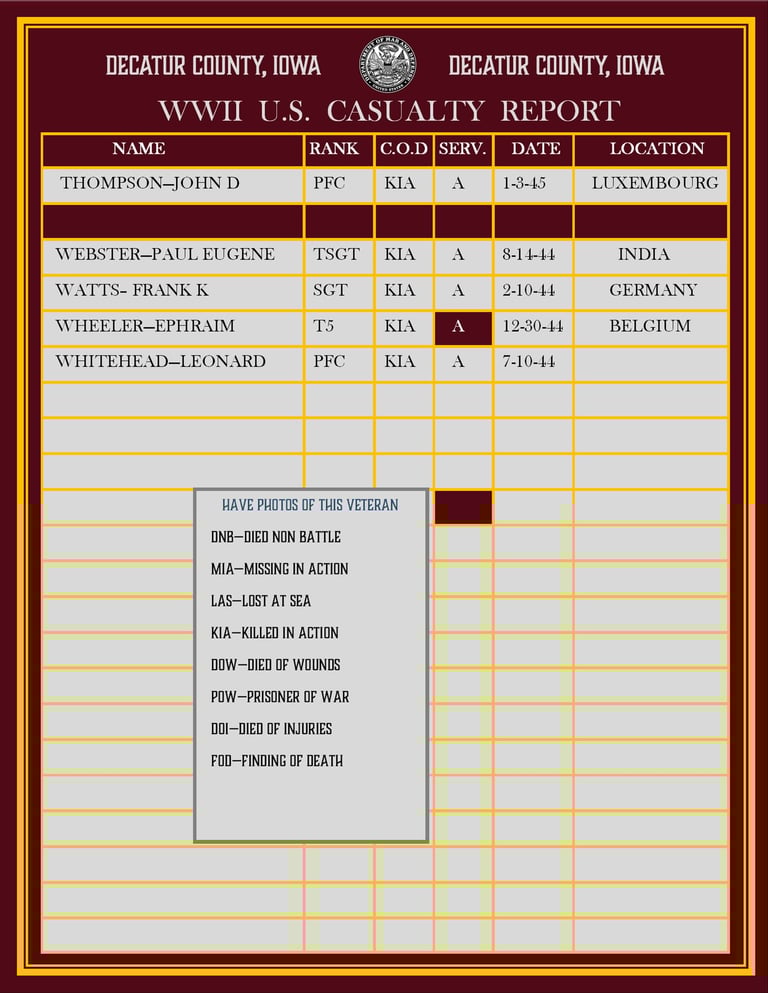 DECATUR COUNTY, IOWA DECATUR COUNTY, IOWA

WWII U.S. CASUALTY REPORT

| NAME | RANK | C.O.D | SERV. | DATE | LOCATION |
|---|---|---|---|---|---|
| THOMPSON—JOHN D | PFC | KIA | A | 1-3-45 | LUXEMBOURG |
| | | | | | |
| WEBSTER—PAUL EUGENE | TSGT | KIA | A | 8-14-44 | INDIA |
| WATTS- FRANK K | SGT | KIA | A | 2-10-44 | GERMANY |
| WHEELER—EPHRAIM | T5 | KIA | A | 12-30-44 | BELGIUM |
| WHITEHEAD—LEONARD | PFC | KIA | A | 7-10-44 | |

HAVE PHOTOS OF THIS VETERAN

DNB—DIED NON BATTLE

MIA—MISSING IN ACTION

LAS—LOST AT SEA

KIA—KILLED IN ACTION

DOW—DIED OF WOUNDS

POW—PRISONER OF WAR

DOI—DIED OF INJURIES

FOD—FINDING OF DEATH